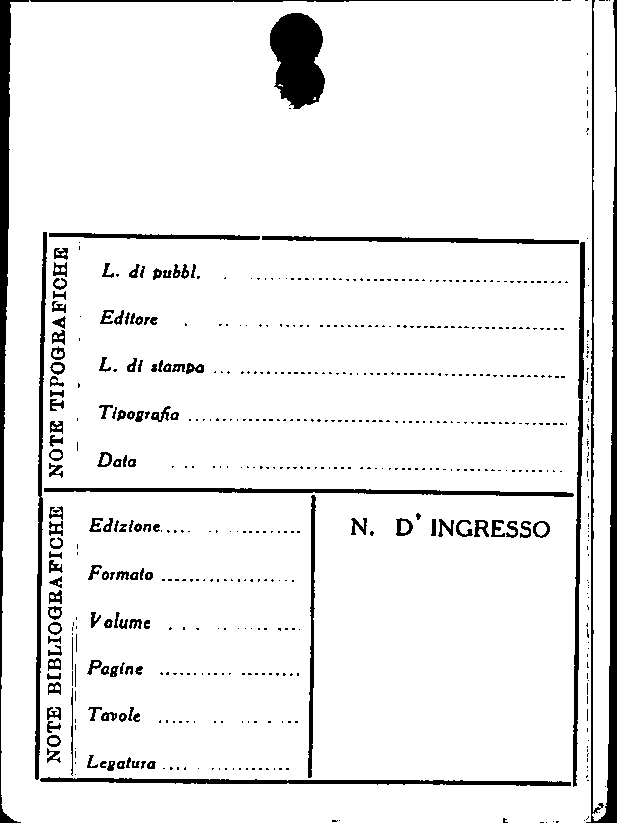 NOTE TIPOGRAFICHE

L. di pubbl. ____

Editore ____

L. di stampa ____

Tipografia ____

Data ____

NOTE BIBLIOGRAFICHE

Edizione ____

Formato ____

Volume ____

Pagine ____

Tavole ____

Legatura ____

N. D' INGRESSO